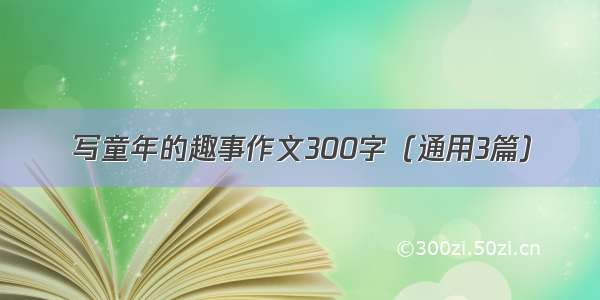 写童年的趣事作文300字（通用3篇）

©300zi.50zi.cn